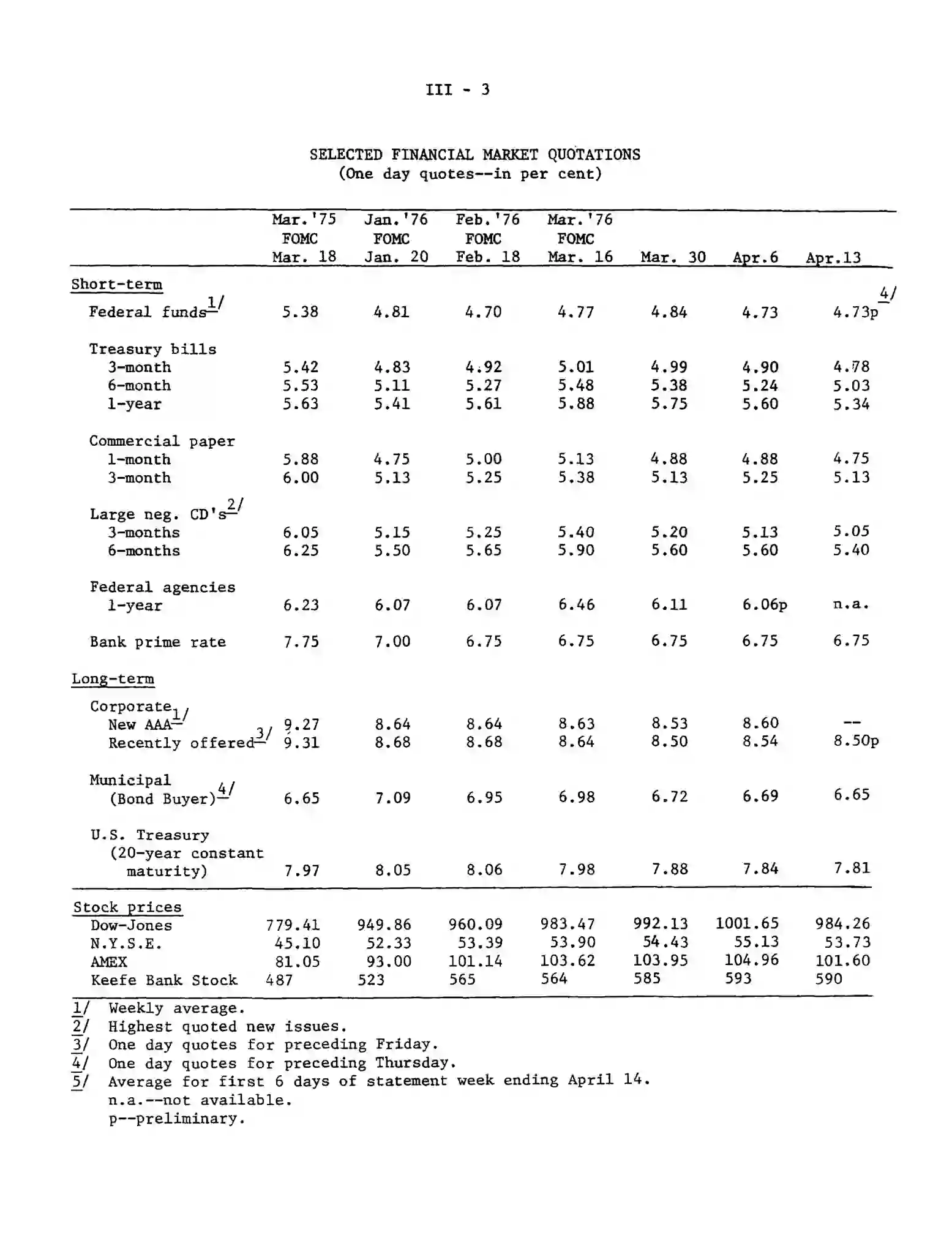 III - 3

SELECTED FINANCIAL MARKET QUOTATIONS
(One day quotes--in per cent)

| | Mar.'75 FOMC Mar. 18 | Jan.'76 FOMC Jan. 20 | Feb.'76 FOMC Feb. 18 | Mar.'76 FOMC Mar. 16 | Mar. 30 | Apr.6 | Apr.13 |
|---|---|---|---|---|---|---|---|
| Short-term | | | | | | | |
| Federal funds 1/ | 5.38 | 4.81 | 4.70 | 4.77 | 4.84 | 4.73 | 4.73p 4/ |
| Treasury bills | | | | | | | |
| 3-month | 5.42 | 4.83 | 4.92 | 5.01 | 4.99 | 4.90 | 4.78 |
| 6-month | 5.53 | 5.11 | 5.27 | 5.48 | 5.38 | 5.24 | 5.03 |
| 1-year | 5.63 | 5.41 | 5.61 | 5.88 | 5.75 | 5.60 | 5.34 |
| Commercial paper | | | | | | | |
| 1-month | 5.88 | 4.75 | 5.00 | 5.13 | 4.88 | 4.88 | 4.75 |
| 3-month | 6.00 | 5.13 | 5.25 | 5.38 | 5.13 | 5.25 | 5.13 |
| Large neg. CD's 2/ | | | | | | | |
| 3-months | 6.05 | 5.15 | 5.25 | 5.40 | 5.20 | 5.13 | 5.05 |
| 6-months | 6.25 | 5.50 | 5.65 | 5.90 | 5.60 | 5.60 | 5.40 |
| Federal agencies | | | | | | | |
| 1-year | 6.23 | 6.07 | 6.07 | 6.46 | 6.11 | 6.06p | n.a. |
| Bank prime rate | 7.75 | 7.00 | 6.75 | 6.75 | 6.75 | 6.75 | 6.75 |
| Long-term | | | | | | | |
| Corporate | | | | | | | |
| New AAA 1/ | 9.27 | 8.64 | 8.64 | 8.63 | 8.53 | 8.60 | -- |
| Recently offered 3/ | 9.31 | 8.68 | 8.68 | 8.64 | 8.50 | 8.54 | 8.50p |
| Municipal (Bond Buyer) 4/ | 6.65 | 7.09 | 6.95 | 6.98 | 6.72 | 6.69 | 6.65 |
| U.S. Treasury (20-year constant maturity) | 7.97 | 8.05 | 8.06 | 7.98 | 7.88 | 7.84 | 7.81 |
| Stock prices | | | | | | | |
| Dow-Jones | 779.41 | 949.86 | 960.09 | 983.47 | 992.13 | 1001.65 | 984.26 |
| N.Y.S.E. | 45.10 | 52.33 | 53.39 | 53.90 | 54.43 | 55.13 | 53.73 |
| AMEX | 81.05 | 93.00 | 101.14 | 103.62 | 103.95 | 104.96 | 101.60 |
| Keefe Bank Stock | 487 | 523 | 565 | 564 | 585 | 593 | 590 |

1/ Weekly average.
2/ Highest quoted new issues.
3/ One day quotes for preceding Friday.
4/ One day quotes for preceding Thursday.
5/ Average for first 6 days of statement week ending April 14.
n.a.--not available.
p--preliminary.